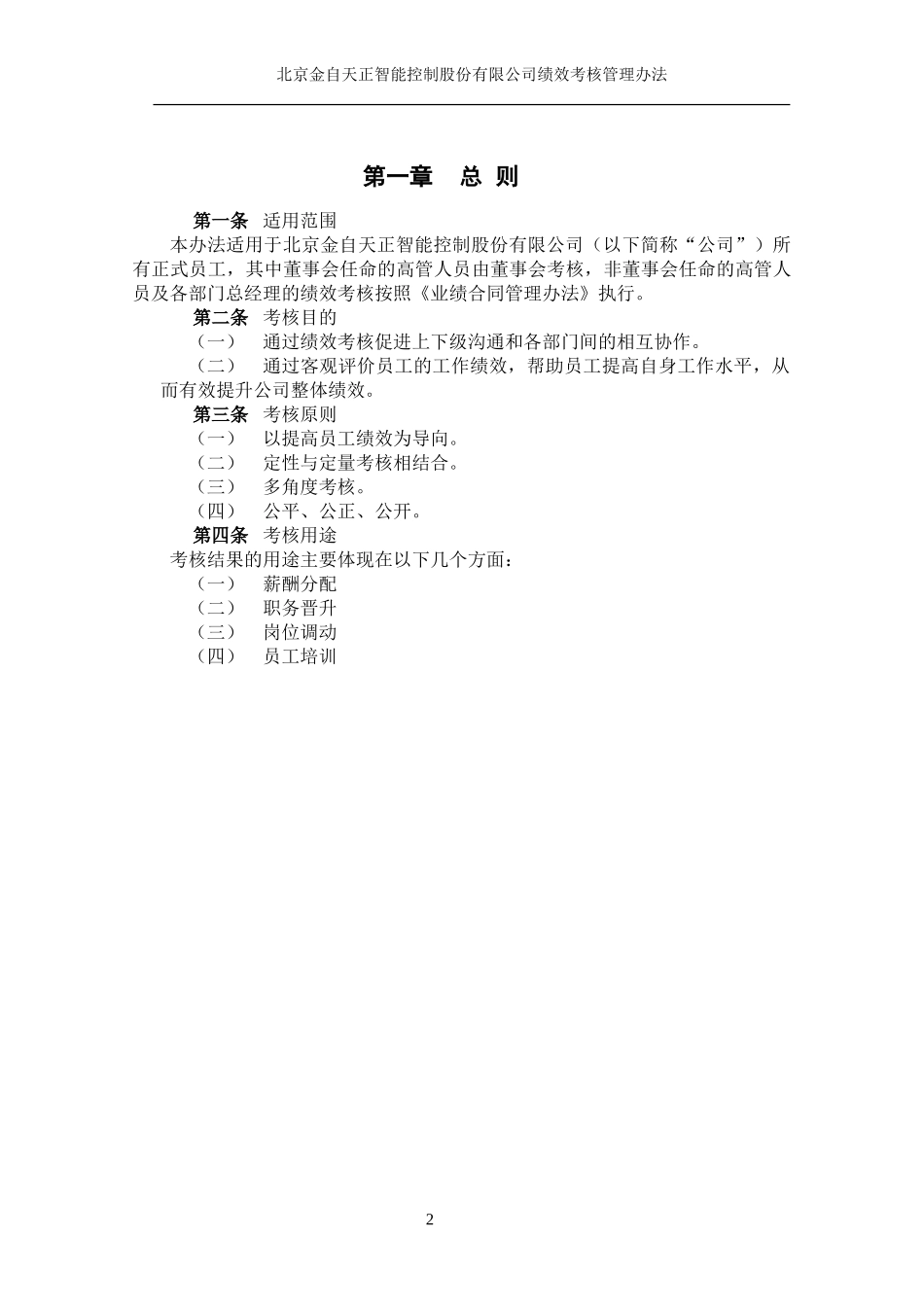 北京金自天正智能控制股份有限公司绩效考核管理办法

第一章　总 则

第一条　适用范围

本办法适用于北京金自天正智能控制股份有限公司（以下简称“公司”）所有正式员工，其中董事会任命的高管人员由董事会考核，非董事会任命的高管人员及各部门总经理的绩效考核按照《业绩合同管理办法》执行。

第二条　考核目的

（一）　通过绩效考核促进上下级沟通和各部门间的相互协作。

（二）　通过客观评价员工的工作绩效，帮助员工提高自身工作水平，从而有效提升公司整体绩效。

第三条　考核原则

（一）　以提高员工绩效为导向。

（二）　定性与定量考核相结合。

（三）　多角度考核。

（四）　公平、公正、公开。

第四条　考核用途

考核结果的用途主要体现在以下几个方面：

（一）　薪酬分配

（二）　职务晋升

（三）　岗位调动

（四）　员工培训

2